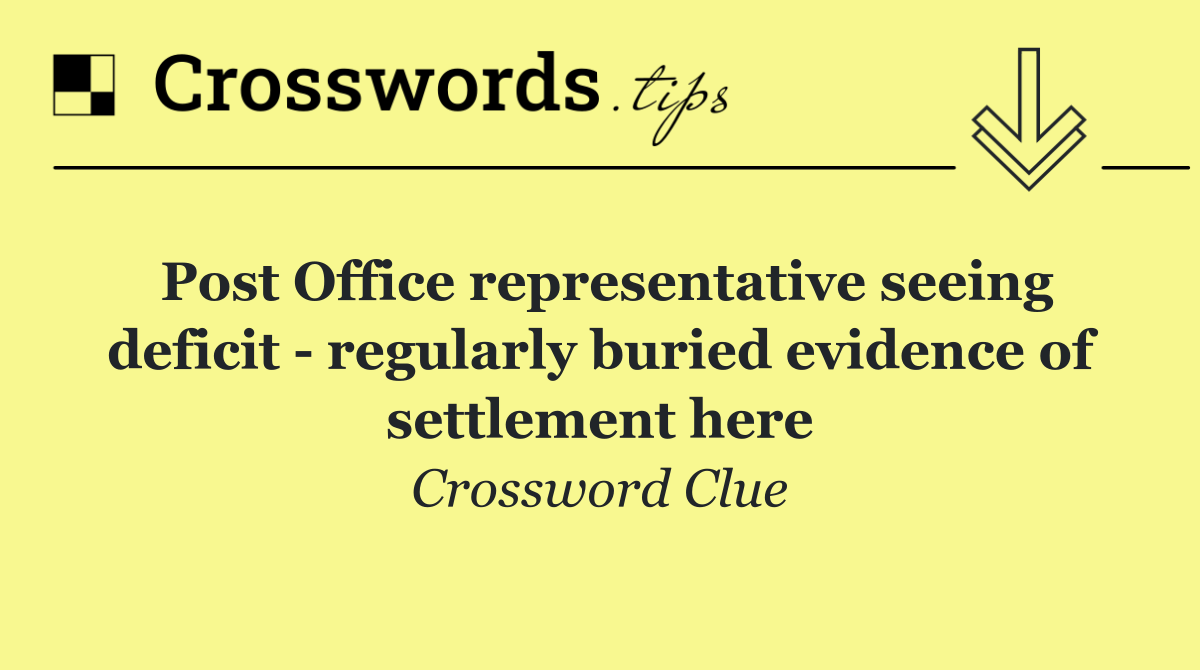 Crosswords.tips

Post Office representative seeing deficit - regularly buried evidence of settlement here

Crossword Clue